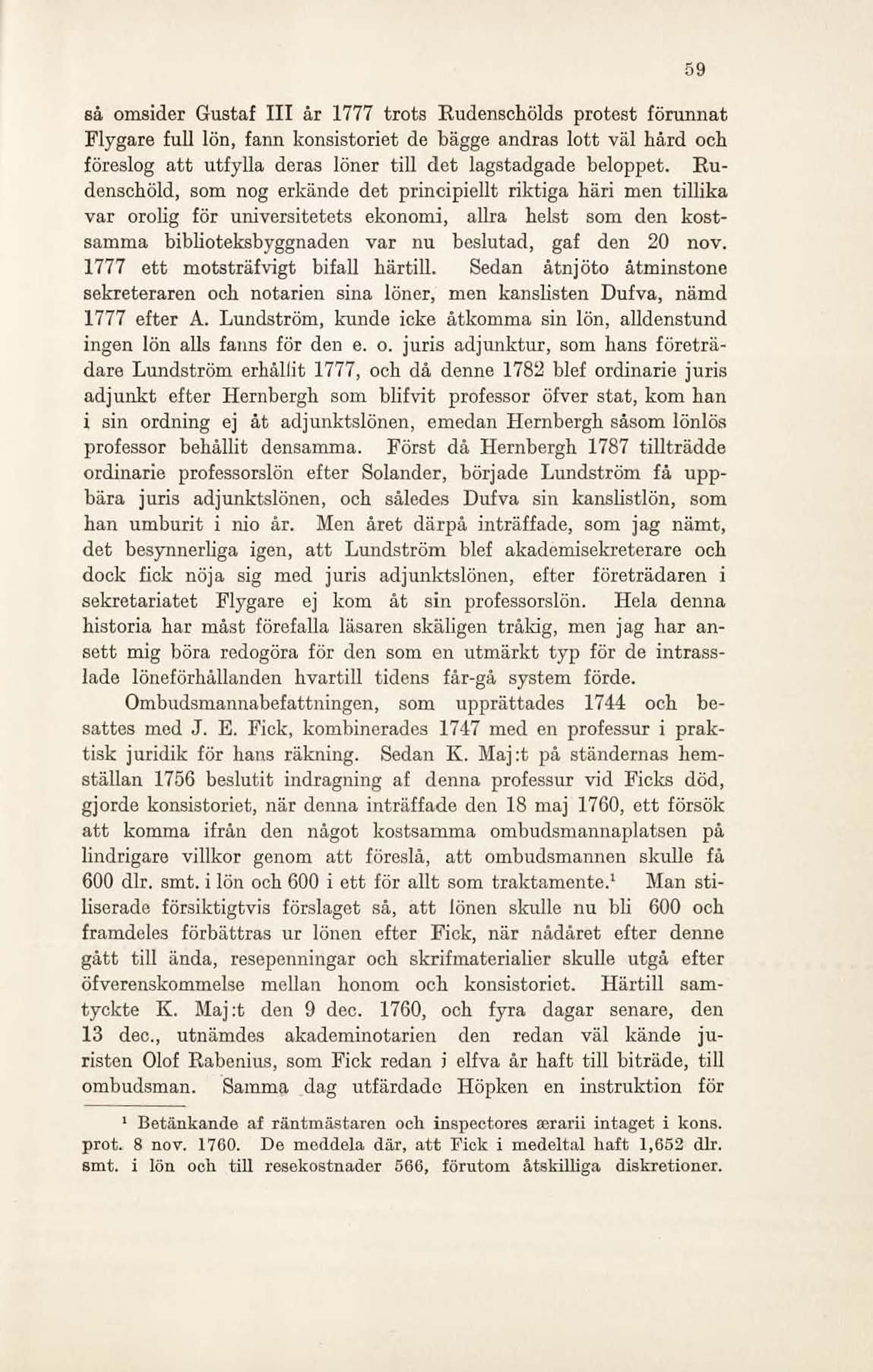 59

så omsider Gustaf III år 1777 trots Rudenschölds protest förunnat Flygare full lön, fann konsistoriet de bägge andras lott väl hård och föreslog att utfylla deras löner till det lagstadgade beloppet. Rudenschöld, som nog erkände det principiellt riktiga häri men tillika var orolig för universitetets ekonomi, allra helst som den kostsamma biblioteksbyggnaden var nu beslutad, gaf den 20 nov. 1777 ett motsträfvigt bifall härtill. Sedan åtnjöto åtminstone sekreteraren och notarien sina löner, men kanslisten Dufva, nämd 1777 efter A. Lundström, kunde icke åtkomma sin lön, alldenstund ingen lön alls fanns för den e. o. juris adjunktur, som hans företrädare Lundström erhållit 1777, och då denne 1782 blef ordinarie juris adjunkt efter Hernbergh som blifvit professor öfver stat, kom han i sin ordning ej åt adjunktslönen, emedan Hernbergh såsom lönlös professor behållit densamma. Först då Hernbergh 1787 tillträdde ordinarie professorslön efter Solander, började Lundström få uppbära juris adjunktslönen, och således Dufva sin kanslistlön, som han umburit i nio år. Men året därpå inträffade, som jag nämt, det besynnerliga igen, att Lundström blef akademisekreterare och dock fick nöja sig med juris adjunktslönen, efter företrädaren i sekretariatet Flygare ej kom åt sin professorslön. Hela denna historia har måst förefalla läsaren skäligen tråkig, men jag har ansett mig böra redogöra för den som en utmärkt typ för de intrasslade löneförhållanden hvartill tidens får-gå system förde.

Ombudsmannabefattningen, som upprättades 1744 och besattes med J. E. Fick, kombinerades 1747 med en professur i praktisk juridik för hans räkning. Sedan K. Maj:t på ständernas hemställan 1756 beslutit indragning af denna professur vid Ficks död, gjorde konsistoriet, när denna inträffade den 18 maj 1760, ett försök att komma ifrån den något kostsamma ombudsmannaplatsen på lindrigare villkor genom att föreslå, att ombudsmannen skulle få 600 dlr. smt. i lön och 600 i ett för allt som traktamente.$^1$ Man stiliserade försiktigtvis förslaget så, att lönen skulle nu bli 600 och framdeles förbättras ur lönen efter Fick, när nådåret efter denne gått till ända, resepenningar och skrifmaterialier skulle utgå efter öfverenskommelse mellan honom och konsistoriet. Härtill samtyckte K. Maj:t den 9 dec. 1760, och fyra dagar senare, den 13 dec., utnämdes akademinotarien den redan väl kände juristen Olof Rabenius, som Fick redan i elfva år haft till biträde, till ombudsman. Samma dag utfärdade Höpken en instruktion för

$^1$ Betänkande af räntmästaren och inspectores ærarii intaget i kons. prot. 8 nov. 1760. De meddela där, att Fick i medeltal haft 1,652 dlr. smt. i lön och till resekostnader 566, förutom åtskilliga diskretioner.